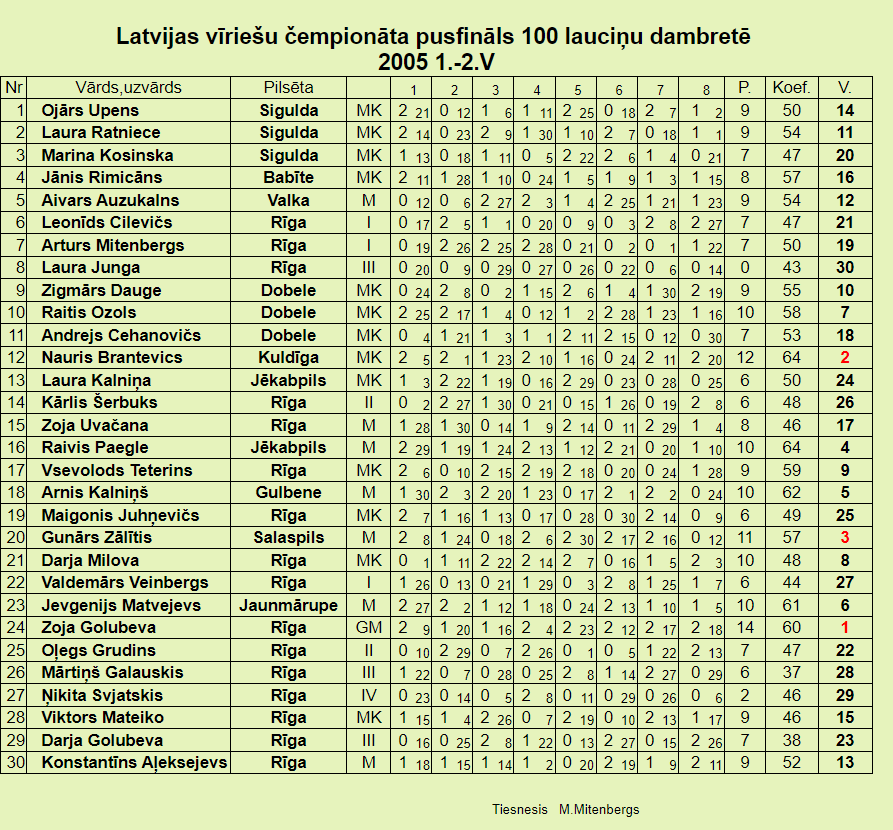 Latvijas vīriešu čempionāta pusfināls 100 lauciņu dambretē
2005 1.-2.V

| Nr | Vārds,uzvārds | Pilsēta |  | 1 | 2 | 3 | 4 | 5 | 6 | 7 | 8 | P. | Koef. | V. |
|---|---|---|---|---|---|---|---|---|---|---|---|---|---|---|
| 1 | Ojārs Upens | Sigulda | MK | 2 21 | 0 12 | 1 6 | 1 11 | 2 25 | 0 18 | 2 7 | 1 2 | 9 | 50 | 14 |
| 2 | Laura Ratniece | Sigulda | MK | 2 14 | 0 23 | 2 9 | 1 30 | 1 10 | 2 7 | 0 18 | 1 1 | 9 | 54 | 11 |
| 3 | Marina Kosinska | Sigulda | MK | 1 13 | 0 18 | 1 11 | 0 5 | 2 22 | 2 6 | 1 4 | 0 21 | 7 | 47 | 20 |
| 4 | Jānis Rimicāns | Babīte | MK | 2 11 | 1 28 | 1 10 | 0 24 | 1 5 | 1 9 | 1 3 | 1 15 | 8 | 57 | 16 |
| 5 | Aivars Auzukalns | Valka | M | 0 12 | 0 6 | 2 27 | 2 3 | 1 4 | 2 25 | 1 21 | 1 23 | 9 | 54 | 12 |
| 6 | Leonīds Cilevičs | Rīga | I | 0 17 | 2 5 | 1 1 | 0 20 | 0 9 | 0 3 | 2 8 | 2 27 | 7 | 47 | 21 |
| 7 | Arturs Mitenbergs | Rīga | I | 0 19 | 2 26 | 2 25 | 2 28 | 0 21 | 0 2 | 0 1 | 1 22 | 7 | 50 | 19 |
| 8 | Laura Junga | Rīga | III | 0 20 | 0 9 | 0 29 | 0 27 | 0 26 | 0 22 | 0 6 | 0 14 | 0 | 43 | 30 |
| 9 | Zigmārs Dauge | Dobele | MK | 0 24 | 2 8 | 0 2 | 1 15 | 2 6 | 1 4 | 1 30 | 2 19 | 9 | 55 | 10 |
| 10 | Raitis Ozols | Dobele | MK | 2 25 | 2 17 | 1 4 | 0 12 | 1 2 | 2 28 | 1 23 | 1 16 | 10 | 58 | 7 |
| 11 | Andrejs Cehanovičs | Dobele | MK | 0 4 | 1 21 | 1 3 | 1 1 | 2 11 | 2 15 | 0 12 | 0 30 | 7 | 53 | 18 |
| 12 | Nauris Brantevics | Kuldīga | MK | 2 5 | 2 1 | 1 23 | 2 10 | 1 16 | 0 24 | 2 11 | 2 20 | 12 | 64 | 2 |
| 13 | Laura Kalniņa | Jēkabpils | MK | 1 3 | 2 22 | 1 19 | 0 16 | 2 29 | 0 23 | 0 28 | 0 25 | 6 | 50 | 24 |
| 14 | Kārlis Šerbuks | Rīga | II | 0 2 | 2 27 | 1 30 | 0 21 | 0 15 | 1 26 | 0 19 | 2 8 | 6 | 48 | 26 |
| 15 | Zoja Uvačana | Rīga | M | 1 28 | 1 30 | 0 14 | 1 9 | 2 14 | 0 11 | 2 29 | 1 4 | 8 | 46 | 17 |
| 16 | Raivis Paegle | Jēkabpils | M | 2 29 | 1 19 | 1 24 | 2 13 | 1 12 | 2 21 | 0 20 | 1 10 | 10 | 64 | 4 |
| 17 | Vsevolods Teterins | Rīga | MK | 2 6 | 0 10 | 2 15 | 2 19 | 2 18 | 0 20 | 0 24 | 1 28 | 9 | 59 | 9 |
| 18 | Arnis Kalniņš | Gulbene | M | 1 30 | 2 3 | 2 20 | 1 23 | 0 17 | 2 1 | 2 2 | 0 24 | 10 | 62 | 5 |
| 19 | Maigonis Juhņevičs | Rīga | MK | 2 7 | 1 16 | 1 13 | 0 17 | 0 28 | 0 30 | 2 14 | 0 9 | 6 | 49 | 25 |
| 20 | Gunārs Zālītis | Salaspils | M | 2 8 | 1 24 | 0 18 | 2 6 | 2 30 | 2 17 | 2 16 | 0 12 | 11 | 57 | 3 |
| 21 | Darja Milova | Rīga | MK | 0 1 | 1 11 | 2 22 | 2 14 | 2 7 | 0 16 | 1 5 | 2 3 | 10 | 48 | 8 |
| 22 | Valdemārs Veinbergs | Rīga | I | 1 26 | 0 13 | 0 21 | 1 29 | 0 3 | 2 8 | 1 25 | 1 7 | 6 | 44 | 27 |
| 23 | Jevgenijs Matvejevs | Jaunmārupe | M | 2 27 | 2 2 | 1 12 | 1 18 | 0 24 | 2 13 | 1 10 | 1 5 | 10 | 61 | 6 |
| 24 | Zoja Golubeva | Rīga | GM | 2 9 | 1 20 | 1 16 | 2 4 | 2 23 | 2 12 | 2 17 | 2 18 | 14 | 60 | 1 |
| 25 | Oļegs Grudins | Rīga | II | 0 10 | 2 29 | 0 7 | 2 26 | 0 1 | 0 5 | 1 22 | 2 13 | 7 | 47 | 22 |
| 26 | Mārtiņš Galauskis | Rīga | III | 1 22 | 0 7 | 0 28 | 0 25 | 2 8 | 1 14 | 2 27 | 0 29 | 6 | 37 | 28 |
| 27 | Ņikita Svjatskis | Rīga | IV | 0 23 | 0 14 | 0 5 | 2 8 | 0 11 | 0 29 | 0 26 | 0 6 | 2 | 46 | 29 |
| 28 | Viktors Mateiko | Rīga | MK | 1 15 | 1 4 | 2 26 | 0 7 | 2 19 | 0 10 | 2 13 | 1 17 | 9 | 46 | 15 |
| 29 | Darja Golubeva | Rīga | III | 0 16 | 0 25 | 2 8 | 1 22 | 0 13 | 2 27 | 0 15 | 2 26 | 7 | 38 | 23 |
| 30 | Konstantīns Aļeksejevs | Rīga | M | 1 18 | 1 15 | 1 14 | 1 2 | 0 20 | 2 19 | 1 9 | 2 11 | 9 | 52 | 13 |

Tiesnesis M.Mitenbergs